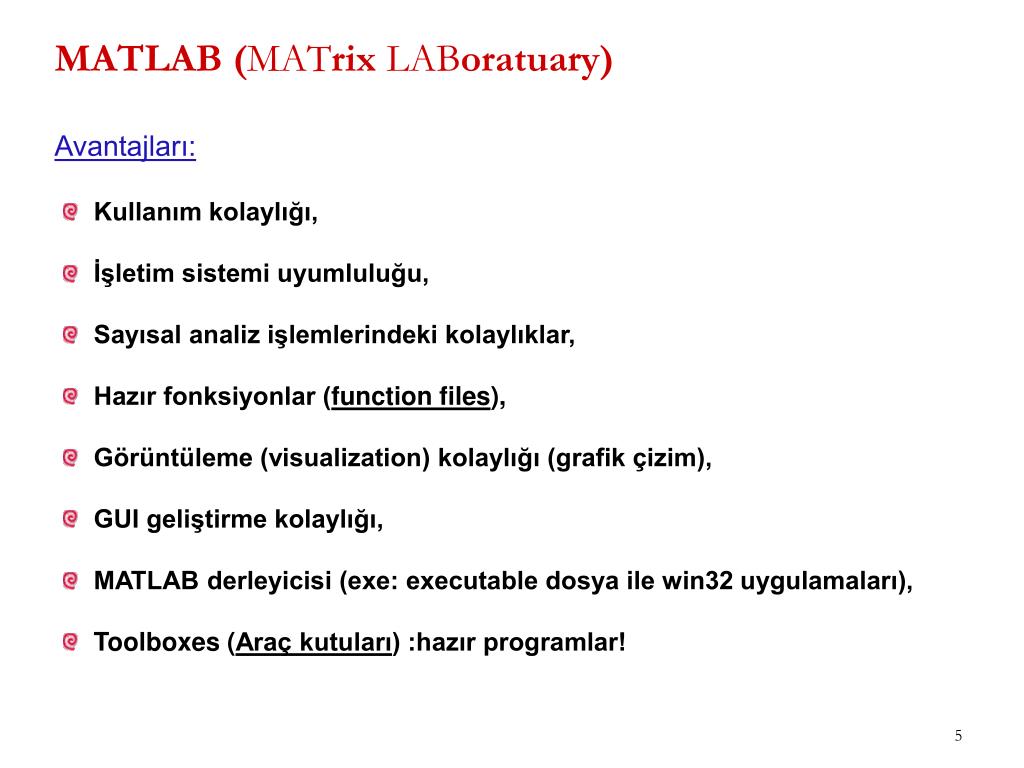 MATLAB (MATrix LABoratuary)

Avantajları:

Kullanım kolaylığı,

İşletim sistemi uyumluluğu,

Sayısal analiz işlemlerindeki kolaylıklar,

Hazır fonksiyonlar (function files),

Görüntüleme (visualization) kolaylığı (grafik çizim),

GUI geliştirme kolaylığı,

MATLAB derleyicisi (exe: executable dosya ile win32 uygulamaları),

Toolboxes (Araç kutuları) :hazır programlar!

5